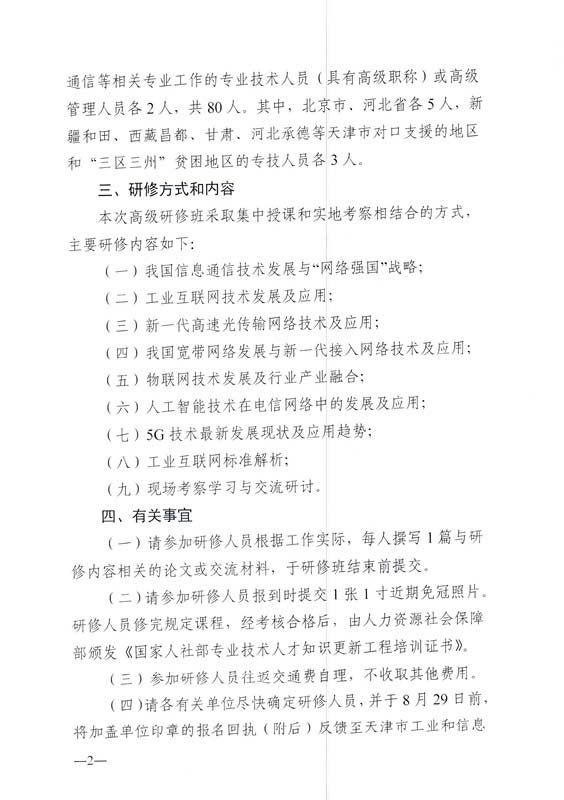 通信等相关专业工作的专业技术人员（具有高级职称）或高级管理人员各2人，共80人。其中，北京市、河北省各5人，新疆和田、西藏昌都、甘肃、河北承德等天津市对口支援的地区和“三区三州”贫困地区的专技人员各3人。

三、研修方式和内容

本次高级研修班采取集中授课和实地考察相结合的方式，主要研修内容如下：

（一）我国信息通信技术发展与“网络强国”战略；

（二）工业互联网技术发展及应用；

（三）新一代高速光传输网络技术及应用；

（四）我国宽带网络发展与新一代接入网络技术及应用；

（五）物联网技术发展及行业产业融合；

（六）人工智能技术在电信网络中的发展及应用；

（七）5G技术最新发展现状及应用趋势；

（八）工业互联网标准解析；

（九）现场考察学习与交流研讨。

四、有关事宜

（一）请参加研修人员根据工作实际，每人撰写1篇与研修内容相关的论文或交流材料，于研修班结束前提交。

（二）请参加研修人员报到时提交1张1寸近期免冠照片。研修人员修完规定课程，经考核合格后，由人力资源社会保障部颁发《国家人社部专业技术人才知识更新工程培训证书》。

（三）参加研修人员往返交通费自理，不收取其他费用。

（四）请各有关单位尽快确定研修人员，并于8月29日前，将加盖单位印章的报名回执（附后）反馈至天津市工业和信息

—2—